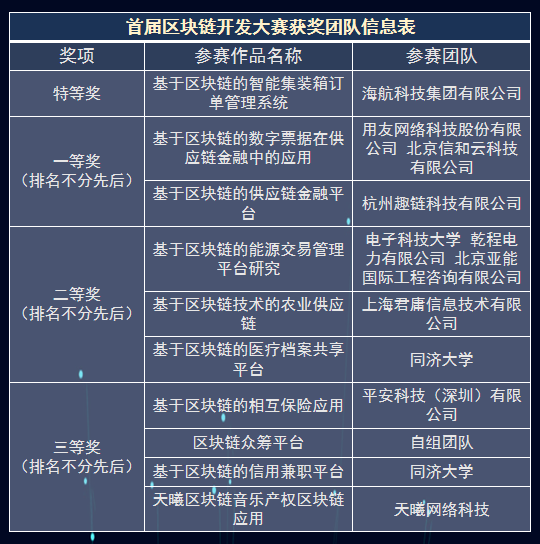 首届区块链开发大赛获奖团队信息表

| 奖项 | 参赛作品名称 | 参赛团队 |
|---|---|---|
| 特等奖 | 基于区块链的智能集装箱订单管理系统 | 海航科技集团有限公司 |
| 一等奖（排名不分先后） | 基于区块链的数字票据在供应链金融中的应用 | 用友网络科技股份有限公司 北京信和云科技有限公司 |
| | 基于区块链的供应链金融平台 | 杭州趣链科技有限公司 |
| 二等奖（排名不分先后） | 基于区块链的能源交易管理平台研究 | 电子科技大学 乾程电力有限公司 北京亚能国际工程咨询有限公司 |
| | 基于区块链技术的农业供应链 | 上海君庸信息技术有限公司 |
| | 基于区块链的医疗档案共享平台 | 同济大学 |
| 三等奖（排名不分先后） | 基于区块链的相互保险应用 | 平安科技（深圳）有限公司 |
| | 区块链众筹平台 | 自组团队 |
| | 基于区块链的信用兼职平台 | 同济大学 |
| | 天曦区块链音乐产权区块链应用 | 天曦网络科技 |